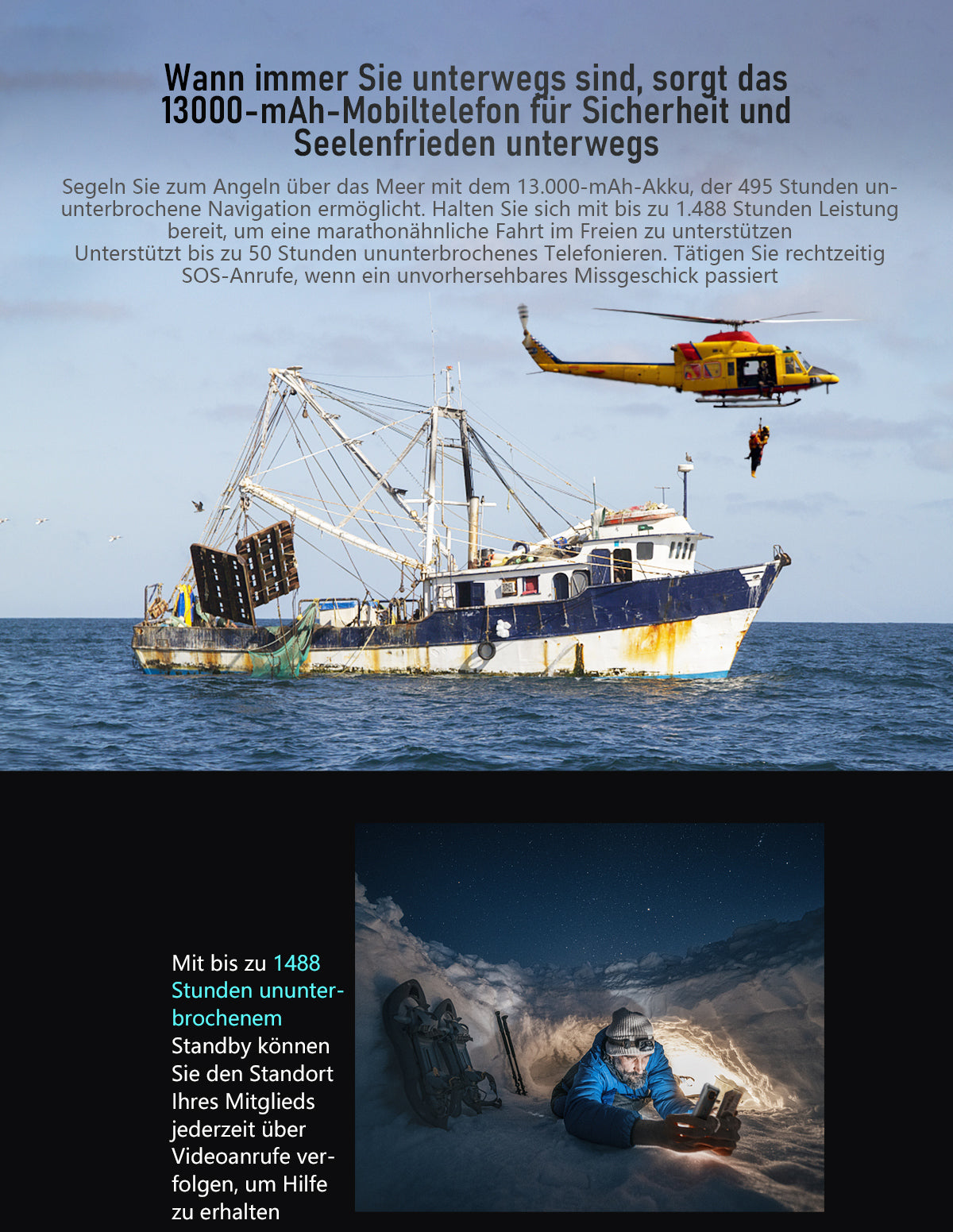 Wann immer Sie unterwegs sind, sorgt das 13000-mAh-Mobiltelefon für Sicherheit und Seelenfrieden unterwegs

Segeln Sie zum Angeln über das Meer mit dem 13.000-mAh-Akku, der 495 Stunden ununterbrochene Navigation ermöglicht. Halten Sie sich mit bis zu 1.488 Stunden Leistung bereit, um eine marathonähnliche Fahrt im Freien zu unterstützen Unterstützt bis zu 50 Stunden ununterbrochenes Telefonieren. Tätigen Sie rechtzeitig SOS-Anrufe, wenn ein unvorhersehbares Missgeschick passiert

Mit bis zu 1488 Stunden ununterbrochenem Standby können Sie den Standort Ihres Mitglieds jederzeit über Videoanrufe verfolgen, um Hilfe zu erhalten